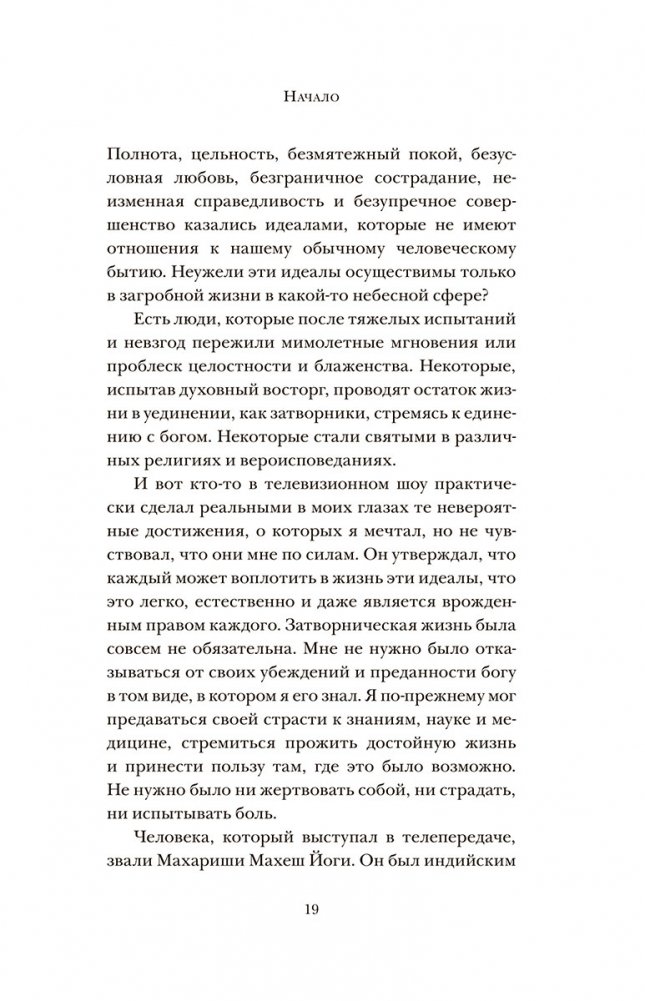 Начало

Полнота, цельность, безмятежный покой, безусловная любовь, безграничное сострадание, неизменная справедливость и безупречное совершенство казались идеалами, которые не имеют отношения к нашему обычному человеческому бытию. Неужели эти идеалы осуществимы только в загробной жизни в какой-то небесной сфере?

Есть люди, которые после тяжелых испытаний и невзгод пережили мимолетные мгновения или проблеск целостности и блаженства. Некоторые, испытав духовный восторг, проводят остаток жизни в уединении, как затворники, стремясь к единению с богом. Некоторые стали святыми в различных религиях и вероисповеданиях.

И вот кто-то в телевизионном шоу практически сделал реальными в моих глазах те невероятные достижения, о которых я мечтал, но не чувствовал, что они мне по силам. Он утверждал, что каждый может воплотить в жизнь эти идеалы, что это легко, естественно и даже является врожденным правом каждого. Затворническая жизнь была совсем не обязательна. Мне не нужно было отказываться от своих убеждений и преданности богу в том виде, в котором я его знал. Я по-прежнему мог предаваться своей страсти к знаниям, науке и медицине, стремиться прожить достойную жизнь и принести пользу там, где это было возможно. Не нужно было ни жертвовать собой, ни страдать, ни испытывать боль.

Человека, который выступал в телепередаче, звали Махариши Махеш Йоги. Он был индийским

19